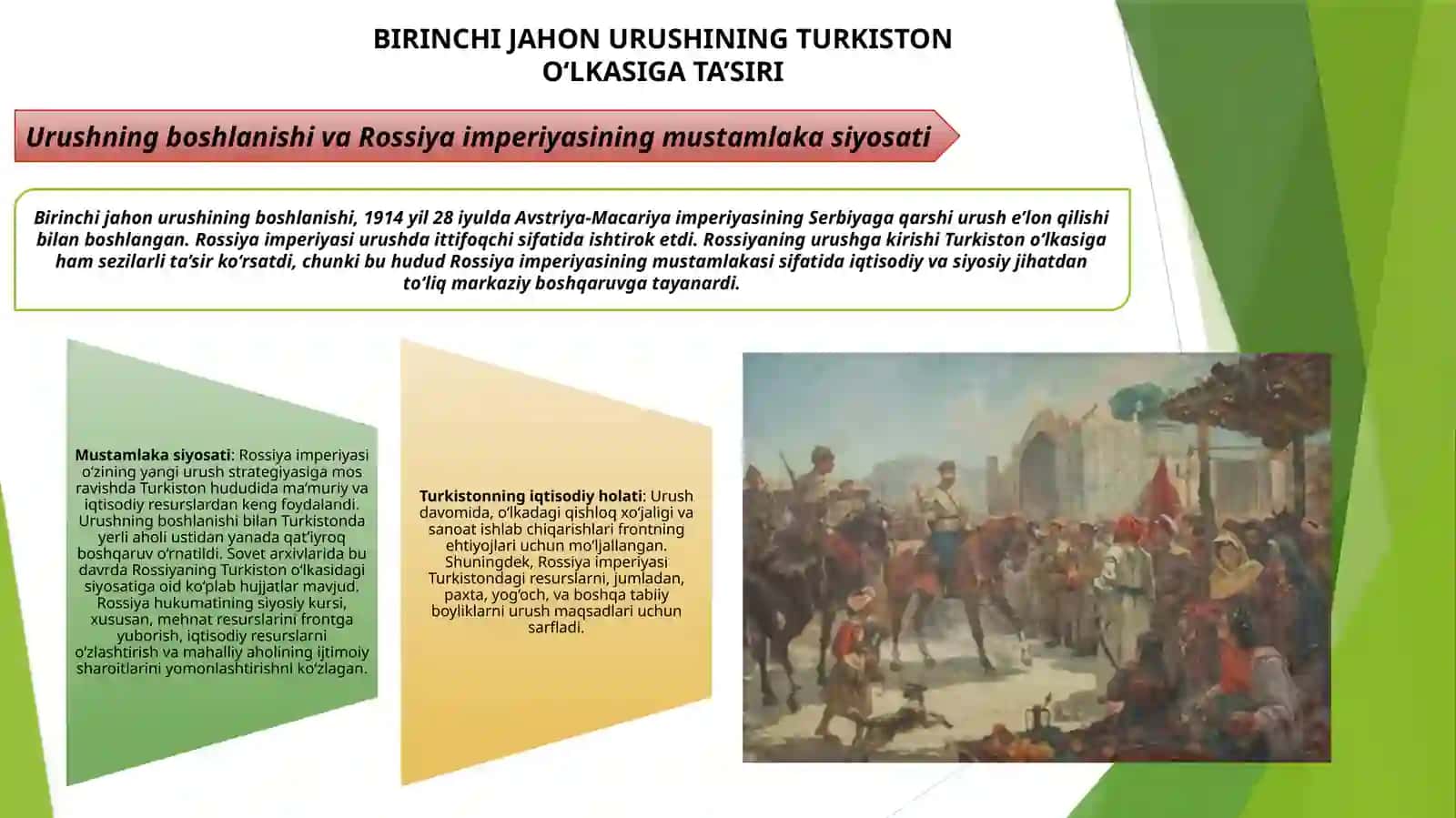 BIRINCHI JAHON URUSHINING TURKISTON O‘LKASIGA TA’SIRI

Urushning boshlanishi va Rossiya imperiyasining mustamlaka siyosati

Birinchi jahon urushining boshlanishi, 1914 yil 28 iyulda Avstriya-Macariya imperiyasining Serbiyaga qarshi urush e’lon qilishi bilan boshlangan. Rossiya imperiyasi urushda ittifoqchi sifatida ishtirok etdi. Rossiyaning urushga kirishi Turkiston o‘lkasiga ham sezilarli ta’sir ko‘rsatdi, chunki bu hudud Rossiya imperiyasining mustamlakasi sifatida iqtisodiy va siyosiy jihatdan to‘liq markaziy boshqaruvga tayanardi.

Mustamlaka siyosati: Rossiya imperiyasi o‘zining yangi urush strategiyasiga mos ravishda Turkiston hududida ma’muriy va iqtisodiy resurslardan keng foydalandi. Urushning boshlanishi bilan Turkistonda yerli aholi ustidan yanada qat’iyroq boshqaruv o‘rnatildi. Sovet arxivlarida bu davrda Rossiyaning Turkiston o‘lkasidagi siyosatiga oid ko‘plab hujjatlar mavjud. Rossiya hukumatining siyosiy kursi, xususan, mehnat resurslarini frontga yuborish, iqtisodiy resurslarni o‘zlashtirish va mahalliy aholining ijtimoiy sharoitlarini yomonlashtirishni ko‘zlagan.

Turkistonning iqtisodiy holati: Urush davomida, o‘lkadagi qishloq xo‘jaligi va sanoat ishlab chiqarishlari frontning ehtiyojlari uchun mo‘ljallangan. Shuningdek, Rossiya imperiyasi Turkistondagi resurslarni, jumladan, paxta, yog‘och, va boshqa tabiiy boyliklarni urush maqsadlari uchun sarfladi.